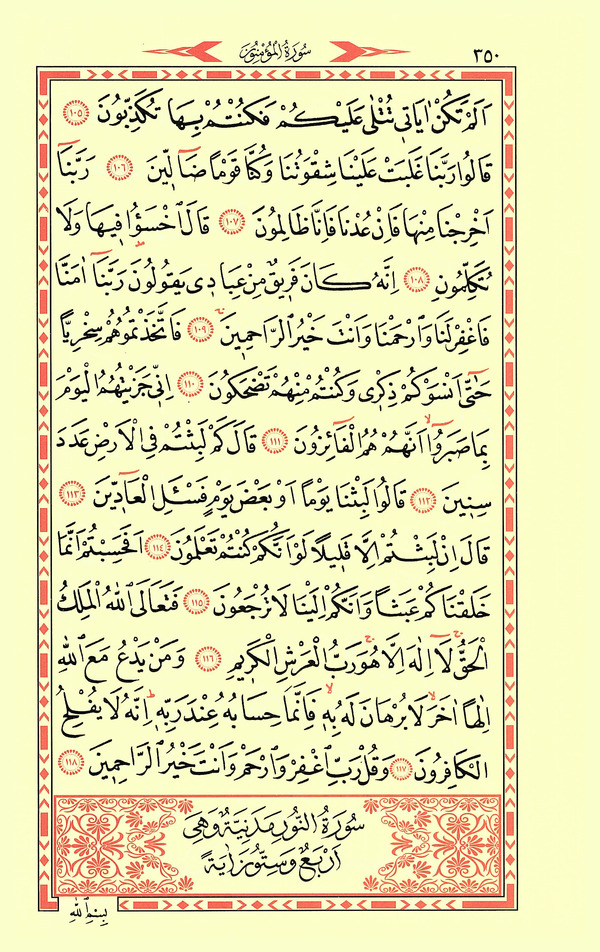 سُورَةُ الْمُؤْمِنُونَ ٣٥٠

اَلَمْ تَكُنْ اٰيَاتٖي تُتْلٰى عَلَيْكُمْ فَكُنْتُمْ بِهَا تُكَذِّبُونَ ﴿١٠٥﴾ قَالُوا رَبَّنَا غَلَبَتْ عَلَيْنَا شِقْوَتُنَا وَكُنَّا قَوْمًا ضَٓالّٖينَ ﴿١٠٦﴾ رَبَّنَٓا اَخْرِجْنَا مِنْهَا فَاِنْ عُدْنَا فَاِنَّا ظَالِمُونَ ﴿١٠٧﴾ قَالَ اخْسَؤُا فٖيهَا وَلَا تُكَلِّمُونِ ﴿١٠٨﴾ اِنَّهُ كَانَ فَرٖيقٌ مِنْ عِبَادٖي يَقُولُونَ رَبَّنَٓا اٰمَنَّا فَاغْفِرْ لَنَا وَارْحَمْنَا وَاَنْتَ خَيْرُ الرَّاحِمٖينَ ﴿١٠٩﴾ فَاتَّخَذْتُمُوهُمْ سِخْرِيًّا حَتّٰٓى اَنْسَوْكُمْ ذِكْرٖي وَكُنْتُمْ مِنْهُمْ تَضْحَكُونَ ﴿١١٠﴾ اِنّٖي جَزَيْتُهُمُ الْيَوْمَ بِمَا صَبَرُٓوا اَنَّهُمْ هُمُ الْفَٓائِزُونَ ﴿١١١﴾ قَالَ كَمْ لَبِثْتُمْ فِي الْاَرْضِ عَدَدَ سِنٖينَ ﴿١١٢﴾ قَالُوا لَبِثْنَا يَوْمًا اَوْ بَعْضَ يَوْمٍ فَسْـَٔلِ الْعَٓادّٖينَ ﴿١١٣﴾ قَالَ اِنْ لَبِثْتُمْ اِلَّا قَلٖيلًا لَوْ اَنَّكُمْ كُنْتُمْ تَعْلَمُونَ ﴿١١٤﴾ اَفَحَسِبْتُمْ اَنَّمَا خَلَقْنَاكُمْ عَبَثًا وَاَنَّكُمْ اِلَيْنَا لَا تُرْجَعُونَ ﴿١١٥﴾ فَتَعَالَى اللّٰهُ الْمَلِكُ الْحَقُّ لَٓا اِلٰهَ اِلَّا هُوَ رَبُّ الْعَرْشِ الْكَرٖيمِ ﴿١١٦﴾ وَمَنْ يَدْعُ مَعَ اللّٰهِ اِلٰهًا اٰخَرَ لَا بُرْهَانَ لَهُ بِهٖ فَاِنَّمَا حِسَابُهُ عِنْدَ رَبِّهٖ اِنَّهُ لَا يُفْلِحُ الْكَافِرُونَ ﴿١١٧﴾ وَقُلْ رَبِّ اغْفِرْ وَارْحَمْ وَاَنْتَ خَيْرُ الرَّاحِمٖينَ ﴿١١٨﴾

سُورَةُ النُّورِ مَدَنِيَّةٌ وَهِيَ اَرْبَعٌ وَسِتُّونَ اٰيَةً

بِسْمِ اللّٰهِ